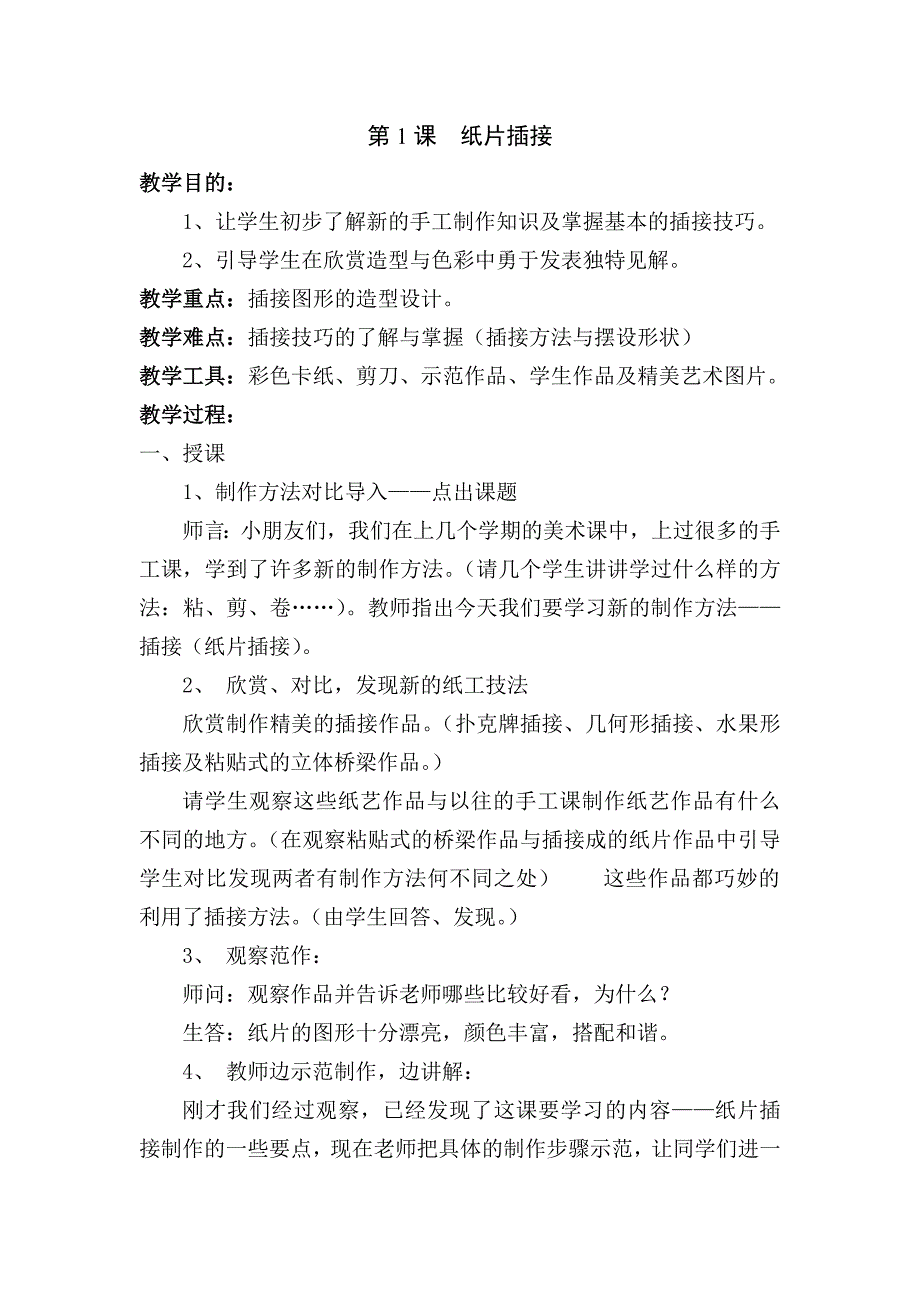 第 1 课　纸片插接

教学目的：

1、让学生初步了解新的手工制作知识及掌握基本的插接技巧。

2、引导学生在欣赏造型与色彩中勇于发表独特见解。

教学重点：插接图形的造型设计。

教学难点：插接技巧的了解与掌握（插接方法与摆设形状）

教学工具：彩色卡纸、剪刀、示范作品、学生作品及精美艺术图片。

教学过程：

一、授课

1、制作方法对比导入——点出课题

师言：小朋友们，我们在上几个学期的美术课中，上过很多的手工课，学到了许多新的制作方法。（请几个学生讲讲学过什么样的方法：粘、剪、卷……）。教师指出今天我们要学习新的制作方法——插接（纸片插接）。

2、 欣赏、对比，发现新的纸工技法

欣赏制作精美的插接作品。（扑克牌插接、几何形插接、水果形插接及粘贴式的立体桥梁作品。）

请学生观察这些纸艺作品与以往的手工课制作纸艺作品有什么不同的地方。（在观察粘贴式的桥梁作品与插接成的纸片作品中引导学生对比发现两者有制作方法何不同之处）　　这些作品都巧妙的利用了插接方法。（由学生回答、发现。）

3、 观察范作：

师问：观察作品并告诉老师哪些比较好看，为什么？

生答：纸片的图形十分漂亮，颜色丰富，搭配和谐。

4、 教师边示范制作，边讲解：

刚才我们经过观察，已经发现了这课要学习的内容——纸片插接制作的一些要点，现在老师把具体的制作步骤示范，让同学们进一